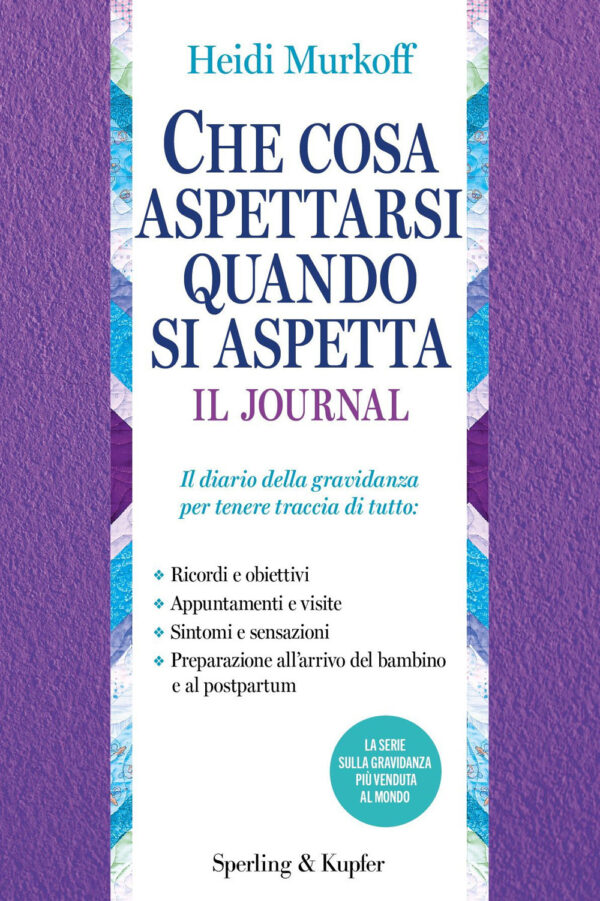 Heidi Murkoff

CHE COSA ASPETTARSI QUANDO SI ASPETTA

IL JOURNAL

Il diario della gravidanza per tenere traccia di tutto:

❖ Ricordi e obiettivi
❖ Appuntamenti e visite
❖ Sintomi e sensazioni
❖ Preparazione all'arrivo del bambino e al postpartum

LA SERIE SULLA GRAVIDANZA PIÙ VENDUTA AL MONDO

Sperling & Kupfer